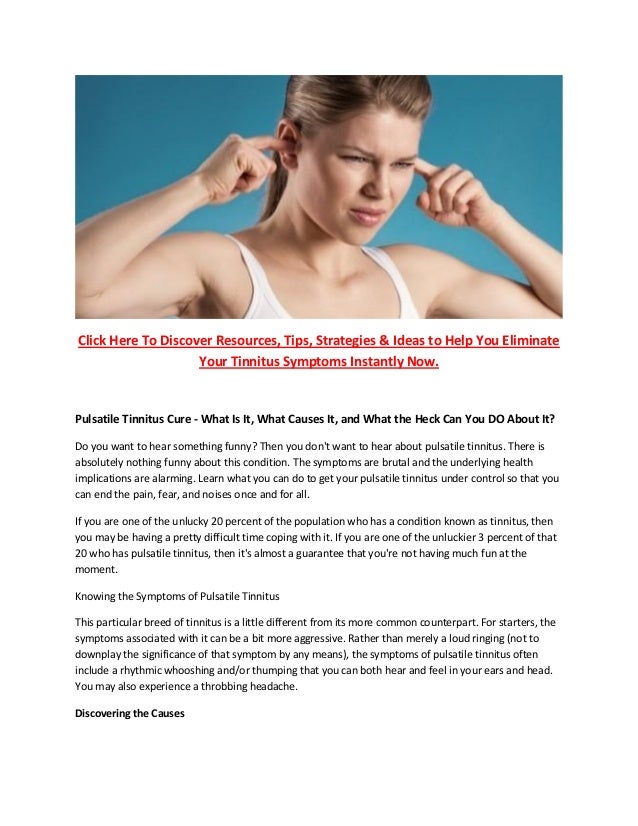 Click Here To Discover Resources, Tips, Strategies & Ideas to Help You Eliminate Your Tinnitus Symptoms Instantly Now.

Pulsatile Tinnitus Cure - What Is It, What Causes It, and What the Heck Can You DO About It?

Do you want to hear something funny? Then you don't want to hear about pulsatile tinnitus. There is absolutely nothing funny about this condition. The symptoms are brutal and the underlying health implications are alarming. Learn what you can do to get your pulsatile tinnitus under control so that you can end the pain, fear, and noises once and for all.

If you are one of the unlucky 20 percent of the population who has a condition known as tinnitus, then you may be having a pretty difficult time coping with it. If you are one of the unluckier 3 percent of that 20 who has pulsatile tinnitus, then it's almost a guarantee that you're not having much fun at the moment.

Knowing the Symptoms of Pulsatile Tinnitus

This particular breed of tinnitus is a little different from its more common counterpart. For starters, the symptoms associated with it can be a bit more aggressive. Rather than merely a loud ringing (not to downplay the significance of that symptom by any means), the symptoms of pulsatile tinnitus often include a rhythmic whooshing and/or thumping that you can both hear and feel in your ears and head. You may also experience a throbbing headache.

Discovering the Causes